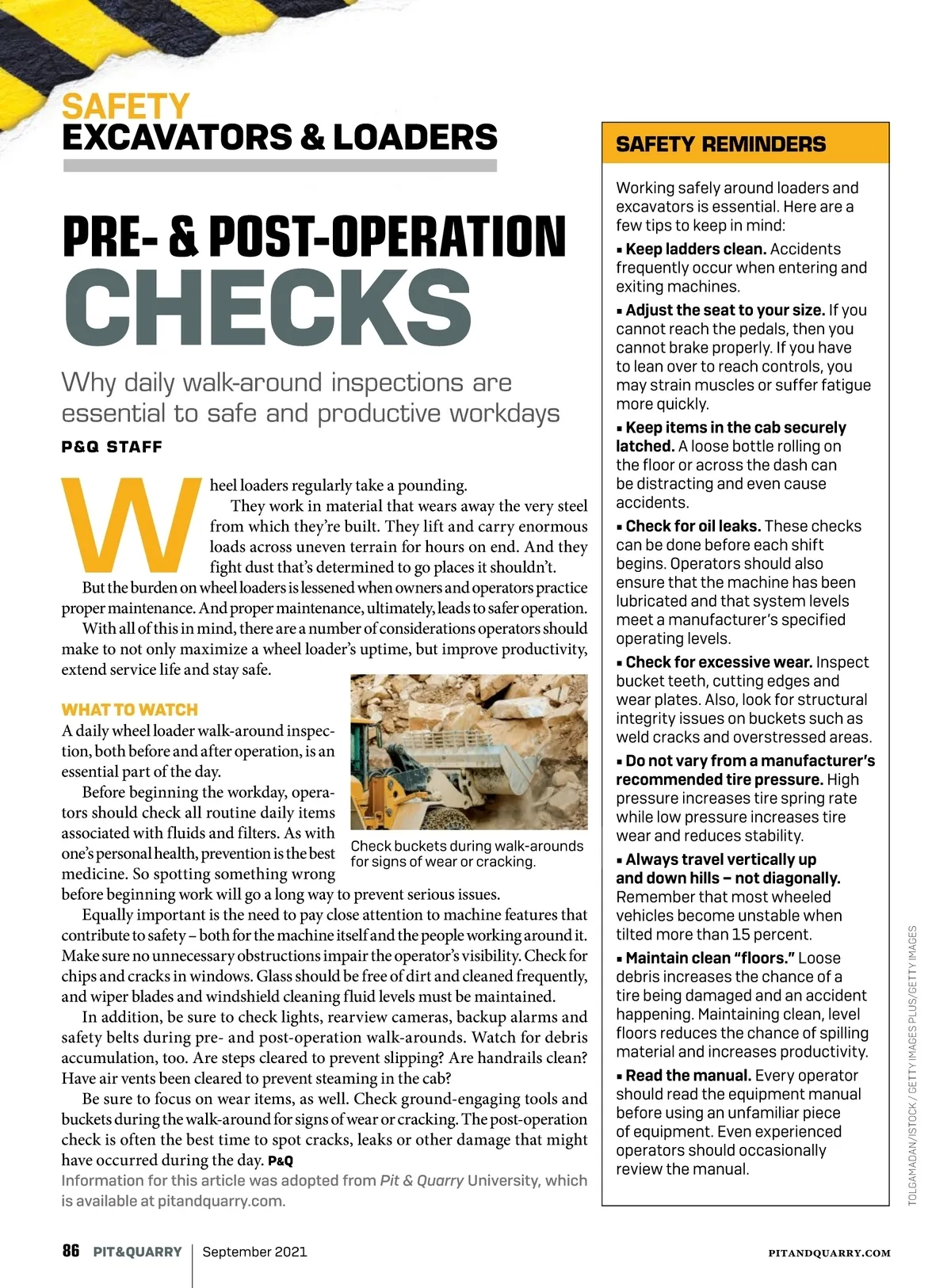 SAFETY
EXCAVATORS & LOADERS

PRE- & POST-OPERATION CHECKS

Why daily walk-around inspections are essential to safe and productive workdays

P&Q STAFF

Wheel loaders regularly take a pounding.

They work in material that wears away the very steel from which they're built. They lift and carry enormous loads across uneven terrain for hours on end. And they fight dust that's determined to go places it shouldn't.

But the burden on wheel loaders is lessened when owners and operators practice proper maintenance. And proper maintenance, ultimately, leads to safer operation.

With all of this in mind, there are a number of considerations operators should make to not only maximize a wheel loader's uptime, but improve productivity, extend service life and stay safe.

WHAT TO WATCH

A daily wheel loader walk-around inspection, both before and after operation, is an essential part of the day.

Before beginning the workday, operators should check all routine daily items associated with fluids and filters. As with one's personal health, prevention is the best medicine. So spotting something wrong before beginning work will go a long way to prevent serious issues.

Check buckets during walk-arounds for signs of wear or cracking.

Equally important is the need to pay close attention to machine features that contribute to safety – both for the machine itself and the people working around it. Make sure no unnecessary obstructions impair the operator's visibility. Check for chips and cracks in windows. Glass should be free of dirt and cleaned frequently, and wiper blades and windshield cleaning fluid levels must be maintained.

In addition, be sure to check lights, rearview cameras, backup alarms and safety belts during pre- and post-operation walk-arounds. Watch for debris accumulation, too. Are steps cleared to prevent slipping? Are handrails clean? Have air vents been cleared to prevent steaming in the cab?

Be sure to focus on wear items, as well. Check ground-engaging tools and buckets during the walk-around for signs of wear or cracking. The post-operation check is often the best time to spot cracks, leaks or other damage that might have occurred during the day. P&Q

Information for this article was adopted from Pit & Quarry University, which is available at pitandquarry.com.

SAFETY REMINDERS

Working safely around loaders and excavators is essential. Here are a few tips to keep in mind:

▪ Keep ladders clean. Accidents frequently occur when entering and exiting machines.

▪ Adjust the seat to your size. If you cannot reach the pedals, then you cannot brake properly. If you have to lean over to reach controls, you may strain muscles or suffer fatigue more quickly.

▪ Keep items in the cab securely latched. A loose bottle rolling on the floor or across the dash can be distracting and even cause accidents.

▪ Check for oil leaks. These checks can be done before each shift begins. Operators should also ensure that the machine has been lubricated and that system levels meet a manufacturer's specified operating levels.

▪ Check for excessive wear. Inspect bucket teeth, cutting edges and wear plates. Also, look for structural integrity issues on buckets such as weld cracks and overstressed areas.

▪ Do not vary from a manufacturer's recommended tire pressure. High pressure increases tire spring rate while low pressure increases tire wear and reduces stability.

▪ Always travel vertically up and down hills – not diagonally. Remember that most wheeled vehicles become unstable when tilted more than 15 percent.

▪ Maintain clean "floors." Loose debris increases the chance of a tire being damaged and an accident happening. Maintaining clean, level floors reduces the chance of spilling material and increases productivity.

▪ Read the manual. Every operator should read the equipment manual before using an unfamiliar piece of equipment. Even experienced operators should occasionally review the manual.

TOLGAMADAN/ISTOCK / GETTY IMAGES PLUS/GETTY IMAGES

86 PIT&QUARRY | September 2021 PITANDQUARRY.COM